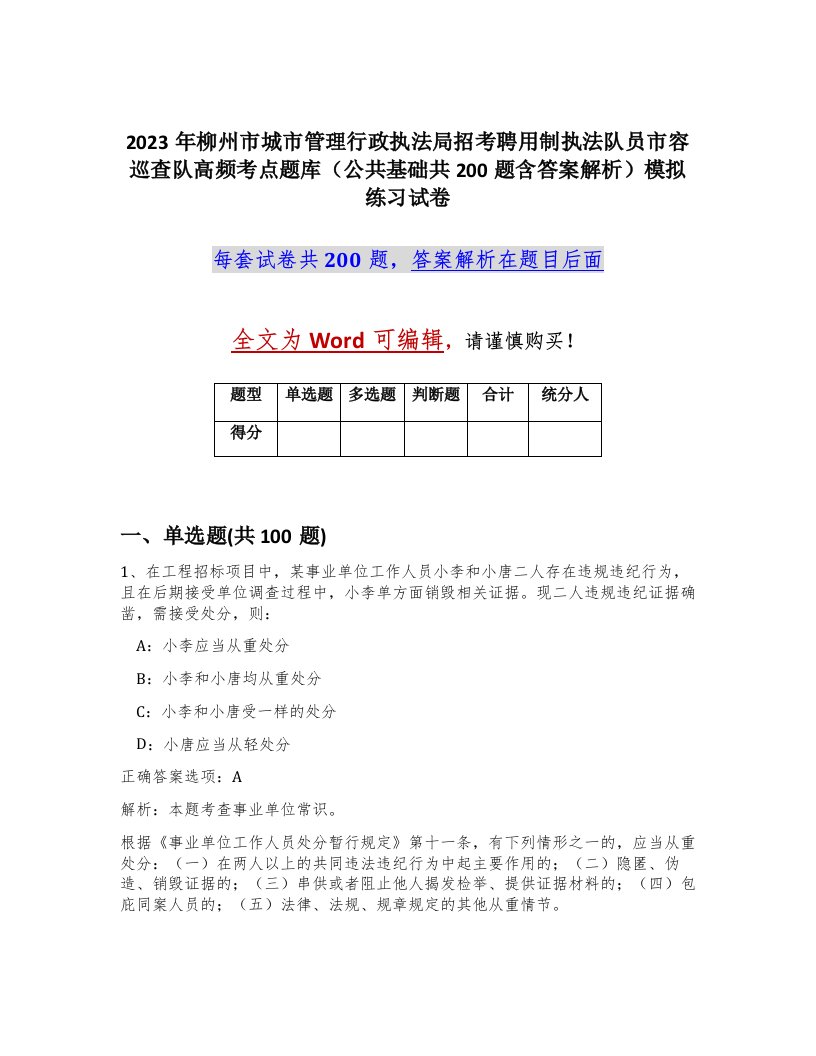 2023 年柳州市城市管理行政执法局招考聘用制执法队员市容巡查队高频考点题库（公共基础共 200 题含答案解析）模拟练习试卷

每套试卷共 200 题，答案解析在题目后面

全文为 Word 可编辑，请谨慎购买！

| 题型 | 单选题 | 多选题 | 判断题 | 合计 | 统分人 |
|---|---|---|---|---|---|
| 得分 | | | | | |

一、单选题(共 100 题)

1、在工程招标项目中，某事业单位工作人员小李和小唐二人存在违规违纪行为，且在后期接受单位调查过程中，小李单方面销毁相关证据。现二人违规违纪证据确凿，需接受处分，则：

A：小李应当从重处分

B：小李和小唐均从重处分

C：小李和小唐受一样的处分

D：小唐应当从轻处分

正确答案选项：A

解析：本题考查事业单位常识。

根据《事业单位工作人员处分暂行规定》第十一条，有下列情形之一的，应当从重处分：（一）在两人以上的共同违法违纪行为中起主要作用的；（二）隐匿、伪造、销毁证据的；（三）串供或者阻止他人揭发检举、提供证据材料的；（四）包庇同案人员的；（五）法律、法规、规章规定的其他从重情节。